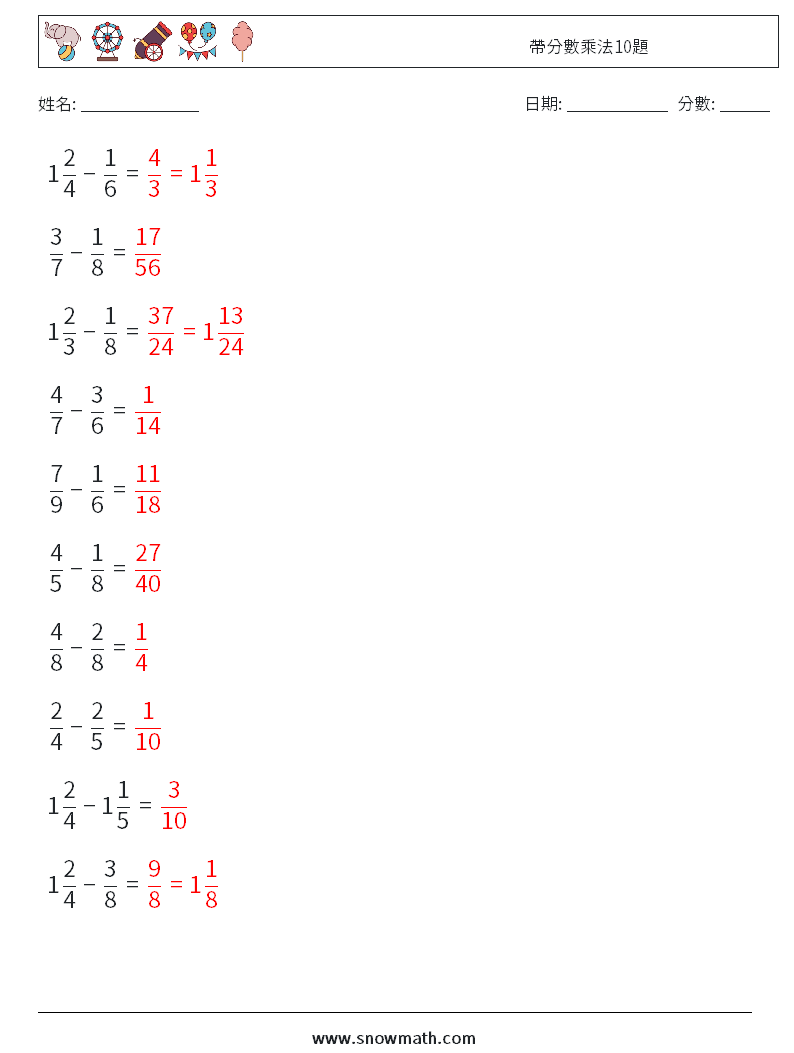 帶分數乘法10題

姓名: ______________ 日期: ____________ 分數: ______

$1\frac{2}{4} - \frac{1}{6} = \frac{4}{3} = 1\frac{1}{3}$

$\frac{3}{7} - \frac{1}{8} = \frac{17}{56}$

$1\frac{2}{3} - \frac{1}{8} = \frac{37}{24} = 1\frac{13}{24}$

$\frac{4}{7} - \frac{3}{6} = \frac{1}{14}$

$\frac{7}{9} - \frac{1}{6} = \frac{11}{18}$

$\frac{4}{5} - \frac{1}{8} = \frac{27}{40}$

$\frac{4}{8} - \frac{2}{8} = \frac{1}{4}$

$\frac{2}{4} - \frac{2}{5} = \frac{1}{10}$

$1\frac{2}{4} - 1\frac{1}{5} = \frac{3}{10}$

$1\frac{2}{4} - \frac{3}{8} = \frac{9}{8} = 1\frac{1}{8}$

www.snowmath.com